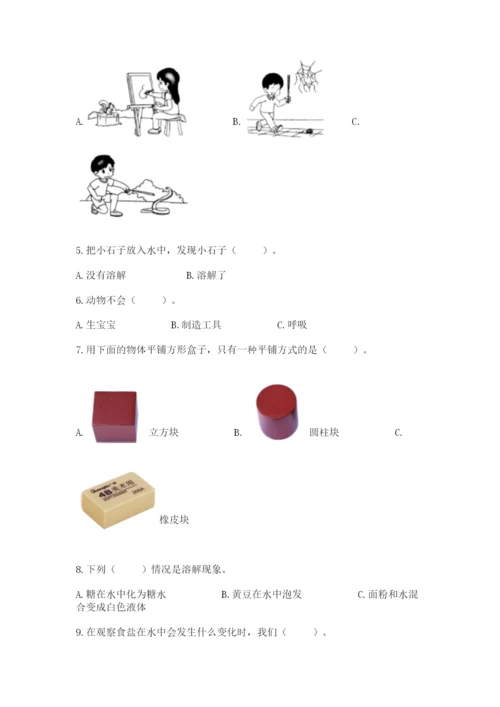 A.

B.

C.

5. 把小石子放入水中，发现小石子（　　）。

A. 没有溶解　　　　B. 溶解了

6. 动物不会（　　）。

A. 生宝宝　　　　B. 制造工具　　　　C. 呼吸

7. 用下面的物体平铺方形盒子，只有一种平铺方式的是（　　）。

A. 立方块　　B. 圆柱块　　C.

4B 美术用

橡皮块

8. 下列（　　）情况是溶解现象。

A. 糖在水中化为糖水　　　　B. 黄豆在水中泡发　　　　C. 面粉和水混合变成白色液体

9. 在观察食盐在水中会发生什么变化时，我们（　　）。